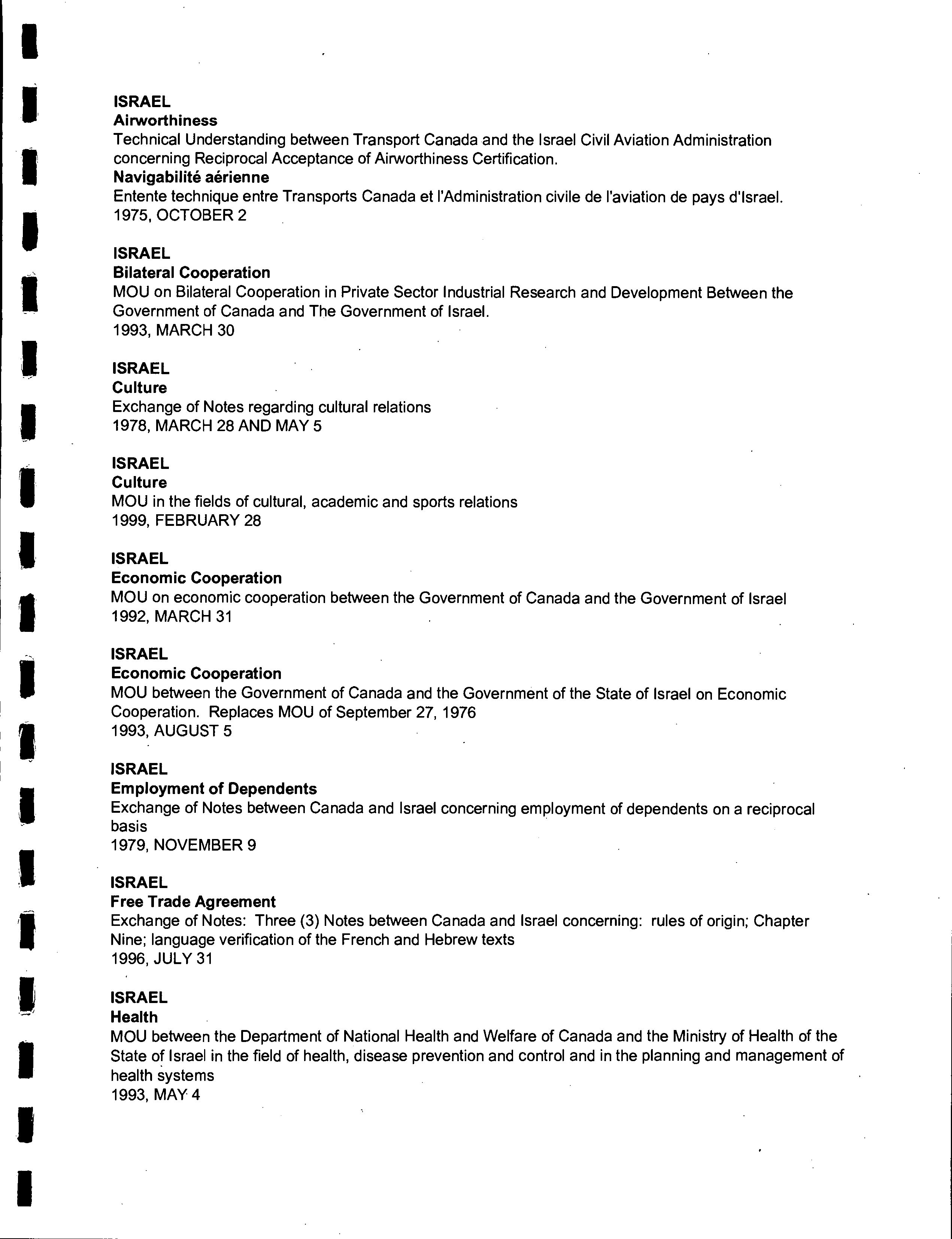 ISRAEL
Airworthiness
Technical Understanding between Transport Canada and the Israel Civil Aviation Administration concerning Reciprocal Acceptance of Airworthiness Certification.
Navigabilité aérienne
Entente technique entre Transports Canada et l'Administration civile de l'aviation de pays d'Israel.
1975, OCTOBER 2

ISRAEL
Bilateral Cooperation
MOU on Bilateral Cooperation in Private Sector Industrial Research and Development Between the Government of Canada and The Government of Israel.
1993, MARCH 30

ISRAEL
Culture
Exchange of Notes regarding cultural relations
1978, MARCH 28 AND MAY 5

ISRAEL
Culture
MOU in the fields of cultural, academic and sports relations
1999, FEBRUARY 28

ISRAEL
Economic Cooperation
MOU on economic cooperation between the Government of Canada and the Government of Israel
1992, MARCH 31

ISRAEL
Economic Cooperation
MOU between the Government of Canada and the Government of the State of Israel on Economic Cooperation. Replaces MOU of September 27, 1976
1993, AUGUST 5

ISRAEL
Employment of Dependents
Exchange of Notes between Canada and Israel concerning employment of dependents on a reciprocal basis
1979, NOVEMBER 9

ISRAEL
Free Trade Agreement
Exchange of Notes: Three (3) Notes between Canada and Israel concerning: rules of origin; Chapter Nine; language verification of the French and Hebrew texts
1996, JULY 31

ISRAEL
Health
MOU between the Department of National Health and Welfare of Canada and the Ministry of Health of the State of Israel in the field of health, disease prevention and control and in the planning and management of health systems
1993, MAY 4